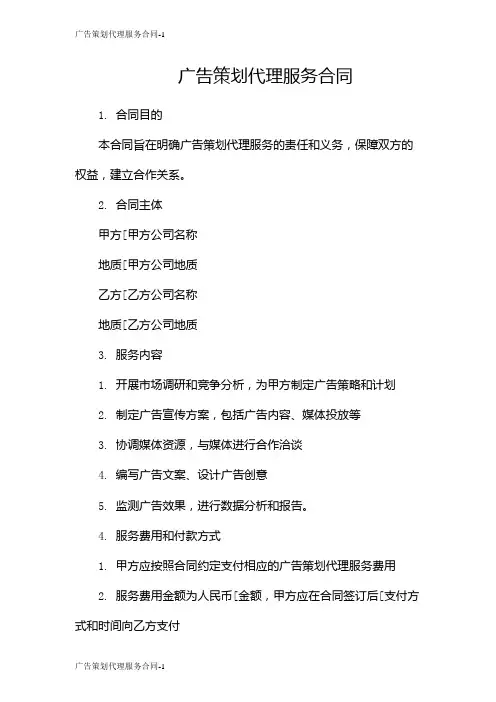 广告策划代理服务合同-1

广告策划代理服务合同

1. 合同目的

本合同旨在明确广告策划代理服务的责任和义务，保障双方的权益，建立合作关系。

2. 合同主体

甲方［甲方公司名称

地质［甲方公司地质

乙方［乙方公司名称

地质［乙方公司地质

3. 服务内容

1. 开展市场调研和竞争分析，为甲方制定广告策略和计划

2. 制定广告宣传方案，包括广告内容、媒体投放等

3. 协调媒体资源，与媒体进行合作洽谈

4. 编写广告文案、设计广告创意

5. 监测广告效果，进行数据分析和报告。

4. 服务费用和付款方式

1. 甲方应按照合同约定支付相应的广告策划代理服务费用

2. 服务费用金额为人民币［金额，甲方应在合同签订后［支付方式和时间向乙方支付

广告策划代理服务合同-1